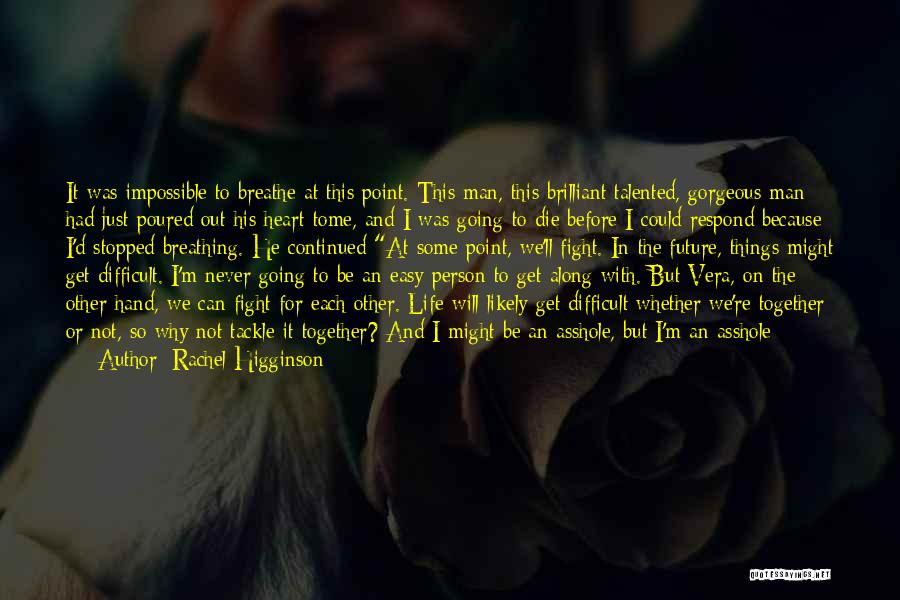 It was impossible to breathe at this point. This man, this brilliant talented, gorgeous man had just poured out his heart tome, and I was going to die before I could respond because I'd stopped breathing. He continued "At some point, we'll fight. In the future, things might get difficult. I'm never going to be an easy person to get along with. But Vera, on the other hand, we can fight for each other. Life will likely get difficult whether we're together or not, so why not tackle it together? And I might be an asshole, but I'm an asshole

Author: Rachel Higginson

QUOTESSAYINGS.NET